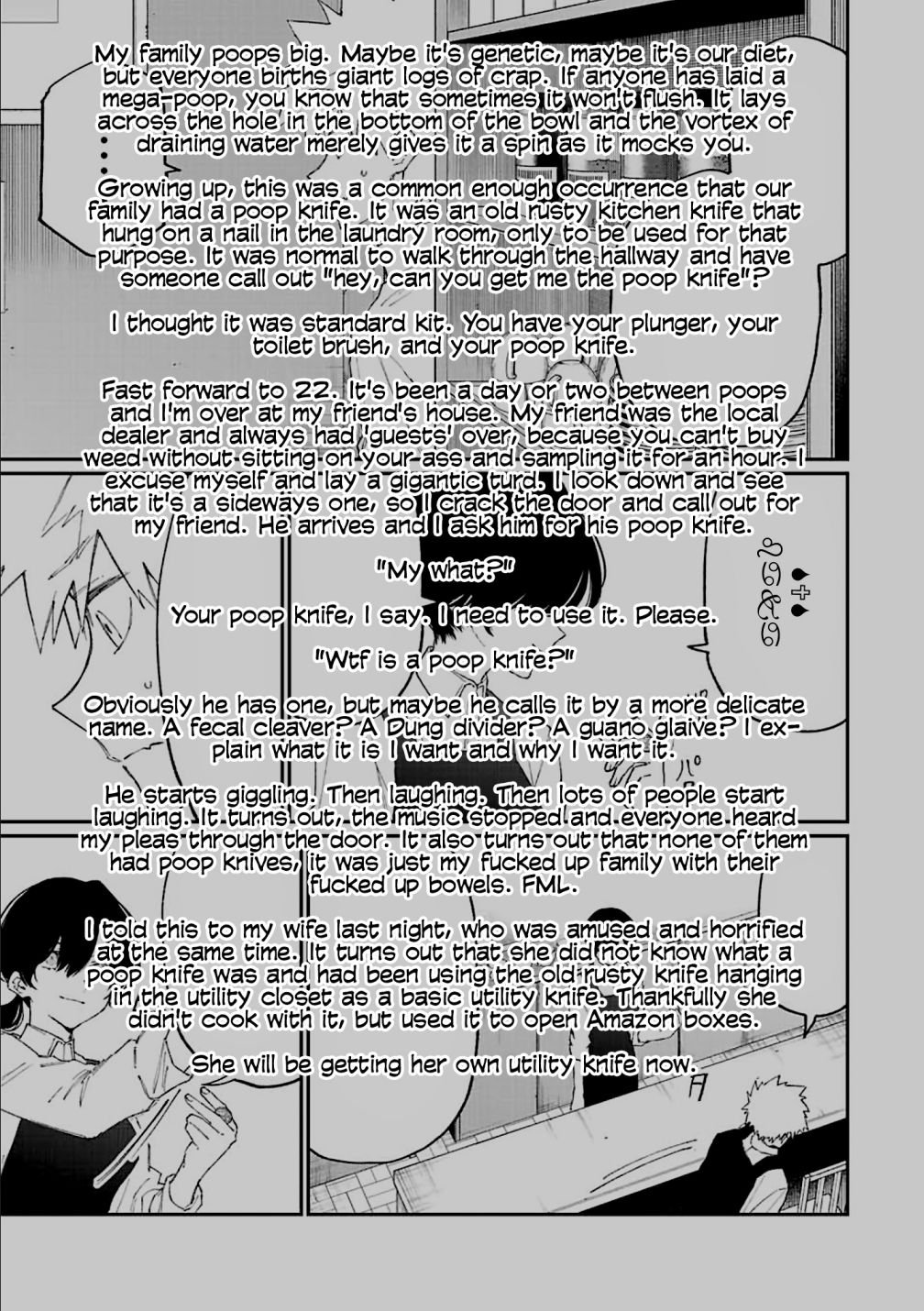 My family poops big. Maybe it's genetic, maybe it's our diet, but everyone births giant logs of crap. If anyone has laid a mega-poop, you know that sometimes it won't flush. It lays across the hole in the bottom of the bowl and the vortex of draining water merely gives it a spin as it mocks you.

Growing up, this was a common enough occurrence that our family had a poop knife. It was an old rusty kitchen knife that hung on a nail in the laundry room, only to be used for that purpose. It was normal to walk through the hallway and have someone call out "hey, can you get me the poop knife"?

I thought it was standard kit. You have your plunger, your toilet brush, and your poop knife.

Fast forward to 22. It's been a day or two between poops and I'm over at my friend's house. My friend was the local dealer and always had 'guests' over, because you can't buy weed without sitting on your ass and sampling it for an hour. I excuse myself and lay a gigantic turd. I look down and see that it's a sideways one, so I crack the door and call out for my friend. He arrives and I ask him for his poop knife.

"My what?"

Your poop knife, I say. I need to use it. Please.

"Wtf is a poop knife?"

Obviously he has one, but maybe he calls it by a more delicate name. A fecal cleaver? A Dung divider? A guano glaive? I explain what it is I want and why I want it.

He starts giggling. Then laughing. Then lots of people start laughing. It turns out, the music stopped and everyone heard my pleas through the door. It also turns out that none of them had poop knives, it was just my fucked up family with their fucked up bowels. FML.

I told this to my wife last night, who was amused and horrified at the same time. It turns out that she did not know what a poop knife was and had been using the old rusty knife hanging in the utility closet as a basic utility knife. Thankfully she didn't cook with it, but used it to open Amazon boxes.

She will be getting her own utility knife now.